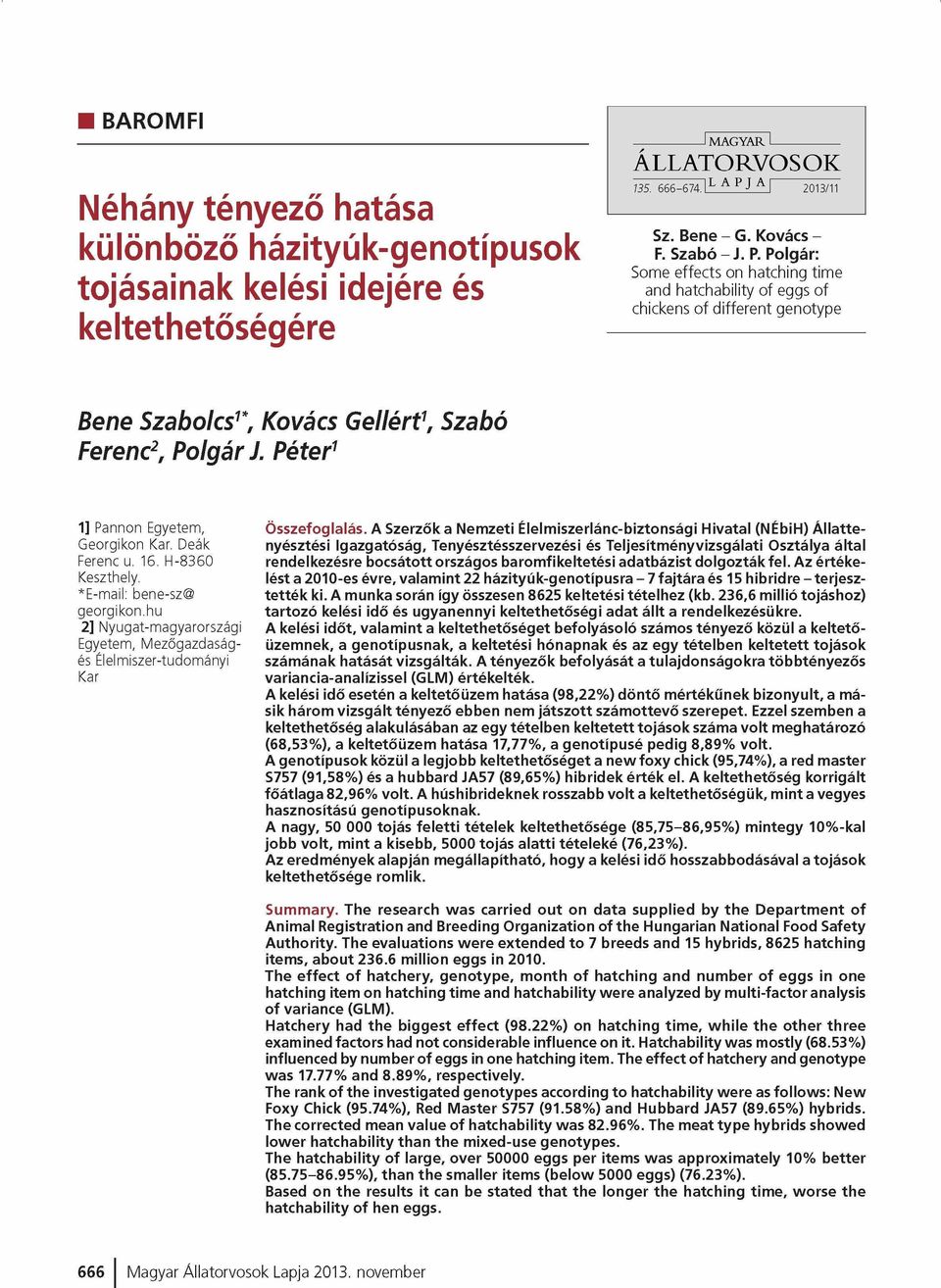 BAROMFI

Néhány tényező hatása különböző házityúk-genotípusok tojásainak kelési idejére és keltethetőségére

MAGYAR ÁLLATORVOSOK LAPJA
135. 666–674. 2013/11

Sz. Bene – G. Kovács – F. Szabó – J. P. Polgár: Some effects on hatching time and hatchability of eggs of chickens of different genotype

Bene Szabolcs$^{1*}$, Kovács Gellért$^{1}$, Szabó Ferenc$^{2}$, Polgár J. Péter$^{1}$

1] Pannon Egyetem, Georgikon Kar. Deák Ferenc u. 16. H-8360 Keszthely. *E-mail: bene-sz@georgikon.hu
2] Nyugat-magyarországi Egyetem, Mezőgazdaság- és Élelmiszer-tudományi Kar

Összefoglalás. A Szerzők a Nemzeti Élelmiszerlánc-biztonsági Hivatal (NÉbiH) Állattenyésztési Igazgatóság, Tenyésztésszervezési és Teljesítményvizsgálati Osztálya által rendelkezésre bocsátott országos baromfikeltetési adatbázist dolgozták fel. Az értékelést a 2010-es évre, valamint 22 házityúk-genotípusra – 7 fajtára és 15 hibridre – terjesztették ki. A munka során így összesen 8625 keltetési tételhez (kb. 236,6 millió tojáshoz) tartozó kelési idő és ugyanennyi keltethetőségi adat állt a rendelkezésükre.
A kelési időt, valamint a keltethetőséget befolyásoló számos tényező közül a keltetőüzemnek, a genotípusnak, a keltetési hónapnak és az egy tételben keltetett tojások számának hatását vizsgálták. A tényezők befolyását a tulajdonságokra többtényezős variancia-analízissel (GLM) értékelték.
A kelési idő esetén a keltetőüzem hatása (98,22%) döntő mértékűnek bizonyult, a másik három vizsgált tényező ebben nem játszott számottevő szerepet. Ezzel szemben a keltethetőség alakulásában az egy tételben keltetett tojások száma volt meghatározó (68,53%), a keltetőüzem hatása 17,77%, a genotípusé pedig 8,89% volt.
A genotípusok közül a legjobb keltethetőséget a new foxy chick (95,74%), a red master S757 (91,58%) és a hubbard JA57 (89,65%) hibridek érték el. A keltethetőség korrigált főátlaga 82,96% volt. A húshibrideknek rosszabb volt a keltethetőségük, mint a vegyes hasznosítású genotípusoknak.
A nagy, 50 000 tojás feletti tételek keltethetősége (85,75–86,95%) mintegy 10%-kal jobb volt, mint a kisebb, 5000 tojás alatti tételeké (76,23%).
Az eredmények alapján megállapítható, hogy a kelési idő hosszabbodásával a tojások keltethetősége romlik.

Summary. The research was carried out on data supplied by the Department of Animal Registration and Breeding Organization of the Hungarian National Food Safety Authority. The evaluations were extended to 7 breeds and 15 hybrids, 8625 hatching items, about 236.6 million eggs in 2010.
The effect of hatchery, genotype, month of hatching and number of eggs in one hatching item on hatching time and hatchability were analyzed by multi-factor analysis of variance (GLM).
Hatchery had the biggest effect (98.22%) on hatching time, while the other three examined factors had not considerable influence on it. Hatchability was mostly (68.53%) influenced by number of eggs in one hatching item. The effect of hatchery and genotype was 17.77% and 8.89%, respectively.
The rank of the investigated genotypes according to hatchability were as follows: New Foxy Chick (95.74%), Red Master S757 (91.58%) and Hubbard JA57 (89.65%) hybrids. The corrected mean value of hatchability was 82.96%. The meat type hybrids showed lower hatchability than the mixed-use genotypes.
The hatchability of large, over 50000 eggs per items was approximately 10% better (85.75–86.95%), than the smaller items (below 5000 eggs) (76.23%).
Based on the results it can be stated that the longer the hatching time, worse the hatchability of hen eggs.

666 Magyar Állatorvosok Lapja 2013. november